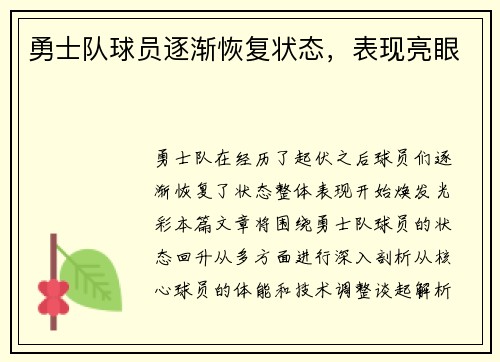 勇士队球员逐渐恢复状态，表现亮眼

勇士队在经历了起伏之后球员们逐渐恢复了状态整体表现开始焕发光彩本篇文章将围绕勇士队球员的状态回升从多方面进行深入剖析从核心球员的体能和技术调整谈起解析